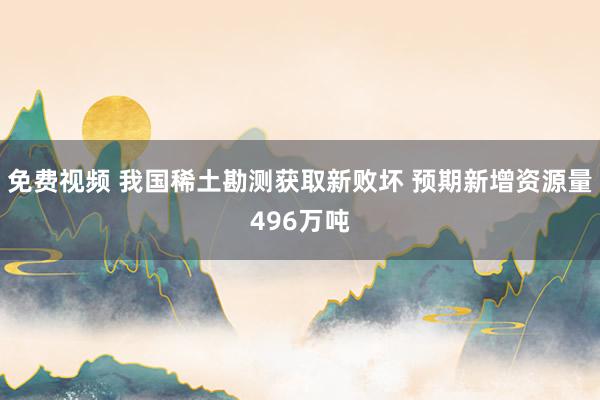 免费视频 我国稀土勘测获取新败坏 预期新增资源量496万吨